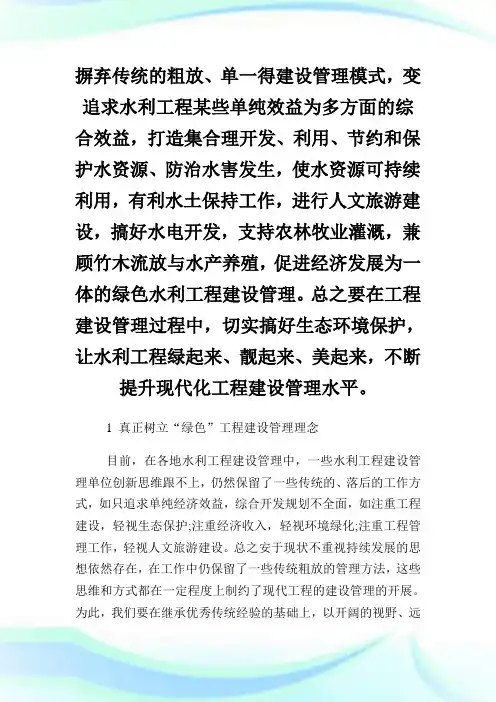 摒弃传统的粗放、单一得建设管理模式，变追求水利工程某些单纯效益为多方面的综合效益，打造集合理开发、利用、节约和保护水资源、防治水害发生，使水资源可持续利用，有利水土保持工作，进行人文旅游建设，搞好水电开发，支持农林牧业灌溉，兼顾竹木流放与水产养殖，促进经济发展为一体的绿色水利工程建设管理。总之要在工程建设管理过程中，切实搞好生态环境保护，让水利工程绿起来、靓起来、美起来，不断提升现代化工程建设管理水平。

1 真正树立“绿色”工程建设管理理念

目前，在各地水利工程建设管理中，一些水利工程建设管理单位创新思维跟不上，仍然保留了一些传统的、落后的工作方式，如只追求单纯经济效益，综合开发规划不全面，如注重工程建设，轻视生态保护;注重经济收入，轻视环境绿化;注重工程管理工作，轻视人文旅游建设。总之安于现状不重视持续发展的思想依然存在，在工作中仍保留了一些传统粗放的管理方法，这些思维和方式都在一定程度上制约了现代工程的建设管理的开展。为此，我们要在继承优秀传统经验的基础上，以开阔的视野、远